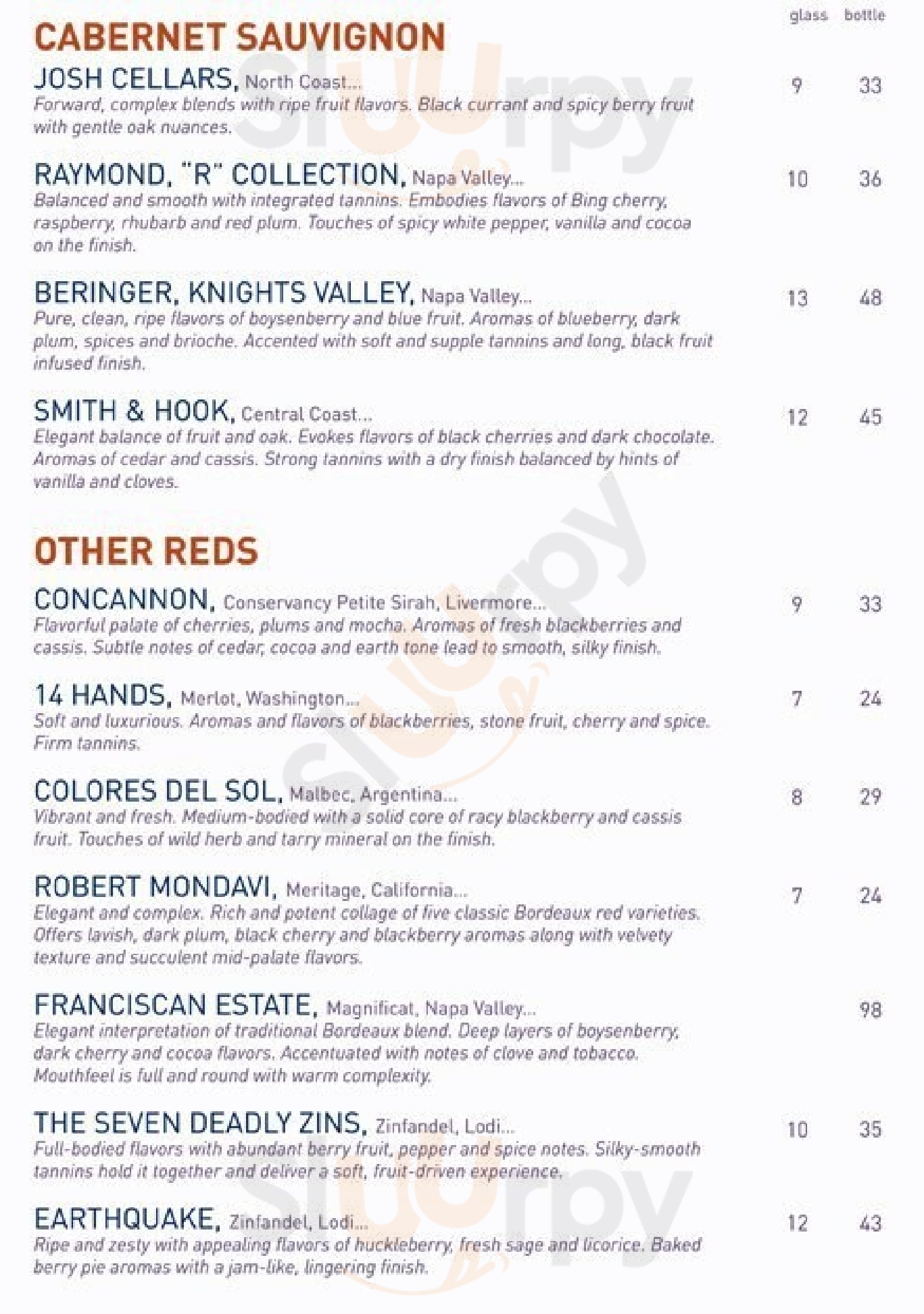 glass bottle

CABERNET SAUVIGNON

JOSH CELLARS, North Coast... 9 33
Forward, complex blends with ripe fruit flavors. Black currant and spicy berry fruit with gentle oak nuances.

RAYMOND, "R" COLLECTION, Napa Valley... 10 36
Balanced and smooth with integrated tannins. Embodies flavors of Bing cherry, raspberry, rhubarb and red plum. Touches of spicy white pepper, vanilla and cocoa on the finish.

BERINGER, KNIGHTS VALLEY, Napa Valley... 13 48
Pure, clean, ripe flavors of boysenberry and blue fruit. Aromas of blueberry, dark plum, spices and brioche. Accented with soft and supple tannins and long, black fruit infused finish.

SMITH & HOOK, Central Coast... 12 45
Elegant balance of fruit and oak. Evokes flavors of black cherries and dark chocolate. Aromas of cedar and cassis. Strong tannins with a dry finish balanced by hints of vanilla and cloves.

OTHER REDS

CONCANNON, Conservancy Petite Sirah, Livermore... 9 33
Flavorful palate of cherries, plums and mocha. Aromas of fresh blackberries and cassis. Subtle notes of cedar, cocoa and earth tone lead to smooth, silky finish.

14 HANDS, Merlot, Washington... 7 24
Soft and luxurious. Aromas and flavors of blackberries, stone fruit, cherry and spice. Firm tannins.

COLORES DEL SOL, Malbec, Argentina... 8 29
Vibrant and fresh. Medium-bodied with a solid core of racy blackberry and cassis fruit. Touches of wild herb and tarry mineral on the finish.

ROBERT MONDAVI, Meritage, California... 7 24
Elegant and complex. Rich and potent collage of five classic Bordeaux red varieties. Offers lavish, dark plum, black cherry and blackberry aromas along with velvety texture and succulent mid-palate flavors.

FRANCISCAN ESTATE, Magnificat, Napa Valley... 98
Elegant interpretation of traditional Bordeaux blend. Deep layers of boysenberry, dark cherry and cocoa flavors. Accentuated with notes of clove and tobacco. Mouthfeel is full and round with warm complexity.

THE SEVEN DEADLY ZINS, Zinfandel, Lodi... 10 35
Full-bodied flavors with abundant berry fruit, pepper and spice notes. Silky-smooth tannins hold it together and deliver a soft, fruit-driven experience.

EARTHQUAKE, Zinfandel, Lodi... 12 43
Ripe and zesty with appealing flavors of huckleberry, fresh sage and licorice. Baked berry pie aromas with a jam-like, lingering finish.